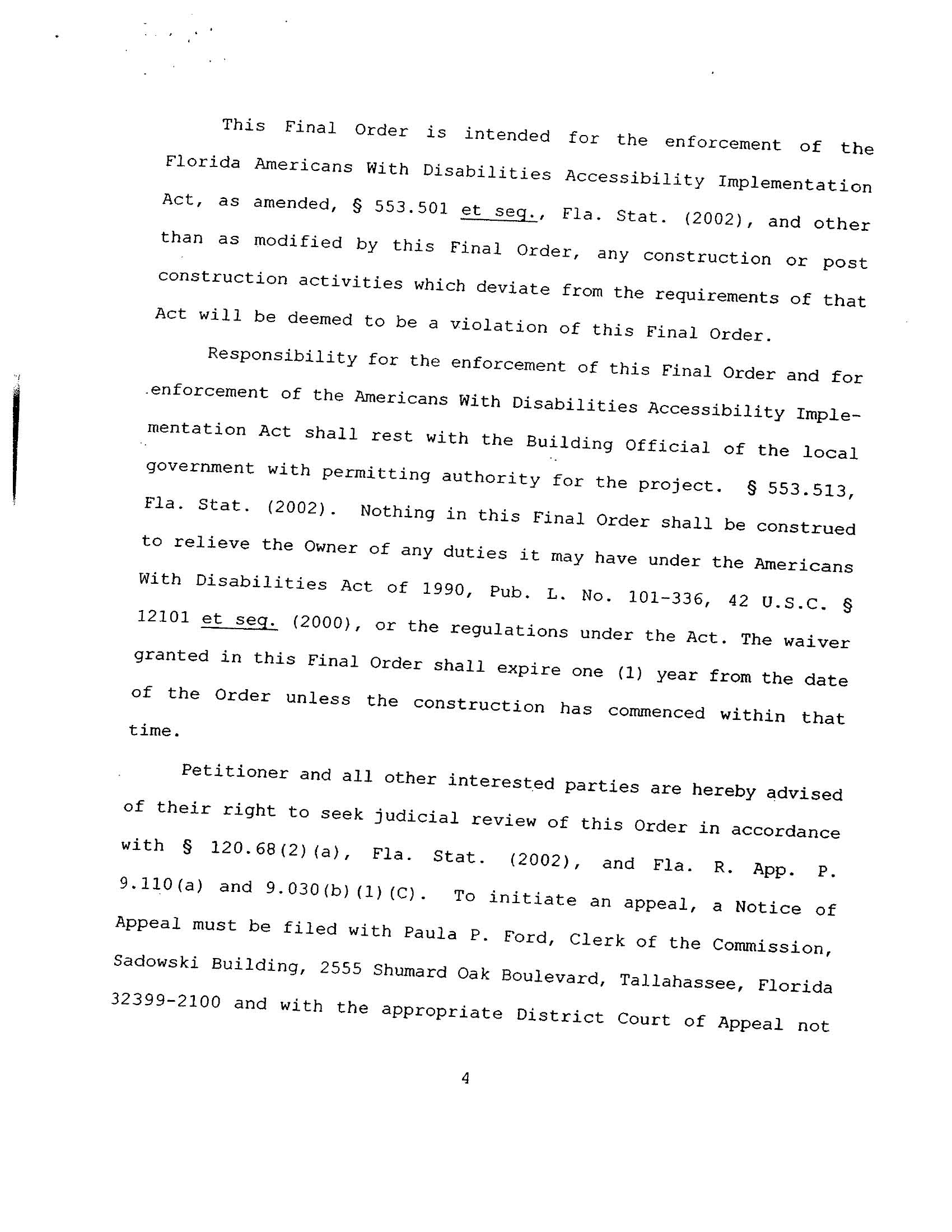 This Final Order is intended for the enforcement of the Florida Americans With Disabilities Accessibility Implementation Act, as amended, § 553.501 et seq., Fla. Stat. (2002), and other than as modified by this Final Order, any construction or post construction activities which deviate from the requirements of that Act will be deemed to be a violation of this Final Order.

Responsibility for the enforcement of this Final Order and for enforcement of the Americans With Disabilities Accessibility Implementation Act shall rest with the Building Official of the local government with permitting authority for the project. § 553.513, Fla. Stat. (2002). Nothing in this Final Order shall be construed to relieve the Owner of any duties it may have under the Americans With Disabilities Act of 1990, Pub. L. No. 101-336, 42 U.S.C. § 12101 et seq. (2000), or the regulations under the Act. The waiver granted in this Final Order shall expire one (1) year from the date of the Order unless the construction has commenced within that time.

Petitioner and all other interested parties are hereby advised of their right to seek judicial review of this Order in accordance with § 120.68(2)(a), Fla. Stat. (2002), and Fla. R. App. P. 9.110(a) and 9.030(b)(1)(C). To initiate an appeal, a Notice of Appeal must be filed with Paula P. Ford, Clerk of the Commission, Sadowski Building, 2555 Shumard Oak Boulevard, Tallahassee, Florida 32399-2100 and with the appropriate District Court of Appeal not

4